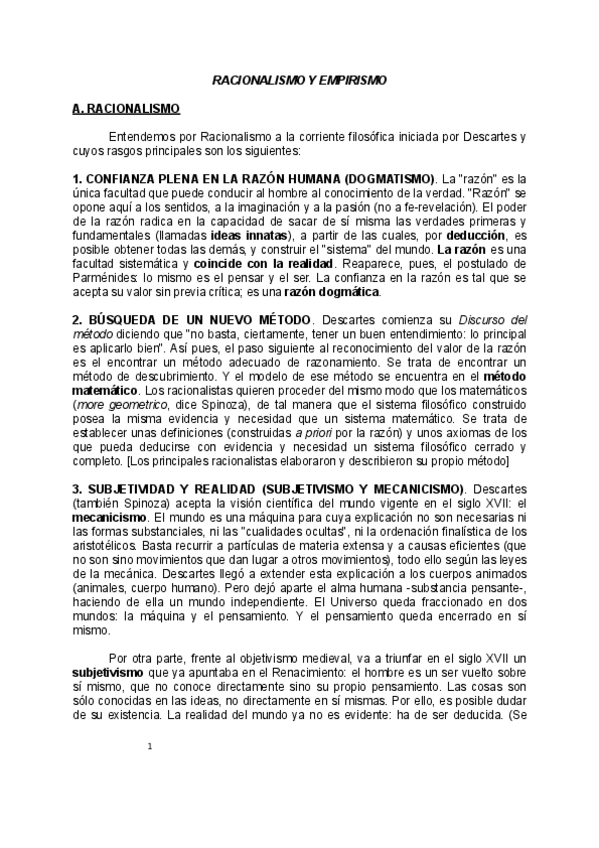 RACIONALISMO Y EMPIRISMO

A. RACIONALISMO

Entendemos por Racionalismo a la corriente filosófica iniciada por Descartes y cuyos rasgos principales son los siguientes:

1. CONFIANZA PLENA EN LA RAZÓN HUMANA (DOGMATISMO). La "razón" es la única facultad que puede conducir al hombre al conocimiento de la verdad. "Razón" se opone aquí a los sentidos, a la imaginación y a la pasión (no a fe-revelación). El poder de la razón radica en la capacidad de sacar de sí misma las verdades primeras y fundamentales (llamadas ideas innatas), a partir de las cuales, por deducción, es posible obtener todas las demás, y construir el "sistema" del mundo. La razón es una facultad sistemática y coincide con la realidad. Reaparece, pues, el postulado de Parménides: lo mismo es el pensar y el ser. La confianza en la razón es tal que se acepta su valor sin previa crítica; es una razón dogmática.

2. BÚSQUEDA DE UN NUEVO MÉTODO. Descartes comienza su Discurso del método diciendo que "no basta, ciertamente, tener un buen entendimiento: lo principal es aplicarlo bien". Así pues, el paso siguiente al reconocimiento del valor de la razón es el encontrar un método adecuado de razonamiento. Se trata de encontrar un método de descubrimiento. Y el modelo de ese método se encuentra en el método matemático. Los racionalistas quieren proceder del mismo modo que los matemáticos (more geometrico, dice Spinoza), de tal manera que el sistema filosófico construido posea la misma evidencia y necesidad que un sistema matemático. Se trata de establecer unas definiciones (construidas a priori por la razón) y unos axiomas de los que pueda deducirse con evidencia y necesidad un sistema filosófico cerrado y completo. [Los principales racionalistas elaboraron y describieron su propio método]

3. SUBJETIVIDAD Y REALIDAD (SUBJETIVISMO Y MECANICISMO). Descartes (también Spinoza) acepta la visión científica del mundo vigente en el siglo XVII: el mecanicismo. El mundo es una máquina para cuya explicación no son necesarias ni las formas substanciales, ni las "cualidades ocultas", ni la ordenación finalística de los aristotélicos. Basta recurrir a partículas de materia extensa y a causas eficientes (que no son sino movimientos que dan lugar a otros movimientos), todo ello según las leyes de la mecánica. Descartes llegó a extender esta explicación a los cuerpos animados (animales, cuerpo humano). Pero dejó aparte el alma humana -substancia pensante-, haciendo de ella un mundo independiente. El Universo queda fraccionado en dos mundos: la máquina y el pensamiento. Y el pensamiento queda encerrado en sí mismo.

Por otra parte, frente al objetivismo medieval, va a triunfar en el siglo XVII un subjetivismo que ya apuntaba en el Renacimiento: el hombre es un ser vuelto sobre sí mismo, que no conoce directamente sino su propio pensamiento. Las cosas son sólo conocidas en las ideas, no directamente en sí mismas. Por ello, es posible dudar de su existencia. La realidad del mundo ya no es evidente: ha de ser deducida. (Se

1